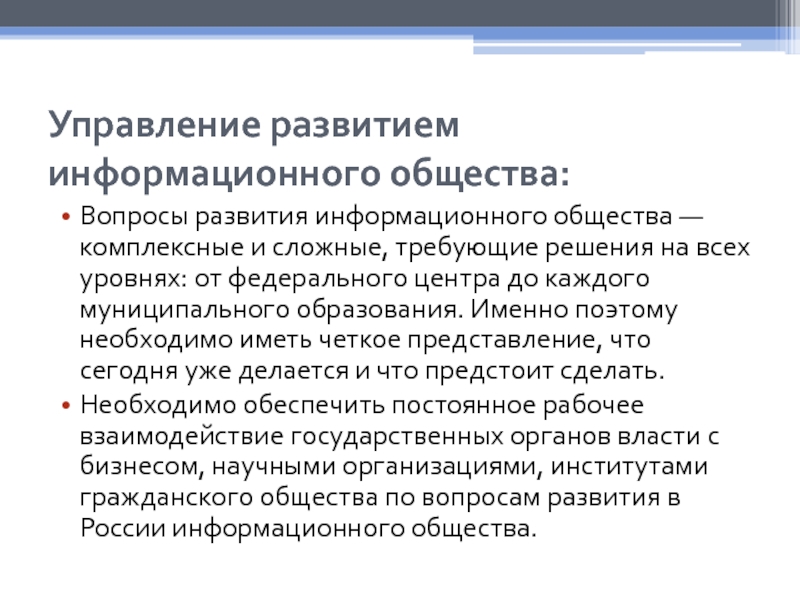 Управление развитием информационного общества:

• Вопросы развития информационного общества — комплексные и сложные, требующие решения на всех уровнях: от федерального центра до каждого муниципального образования. Именно поэтому необходимо иметь четкое представление, что сегодня уже делается и что предстоит сделать.

• Необходимо обеспечить постоянное рабочее взаимодействие государственных органов власти с бизнесом, научными организациями, институтами гражданского общества по вопросам развития в России информационного общества.